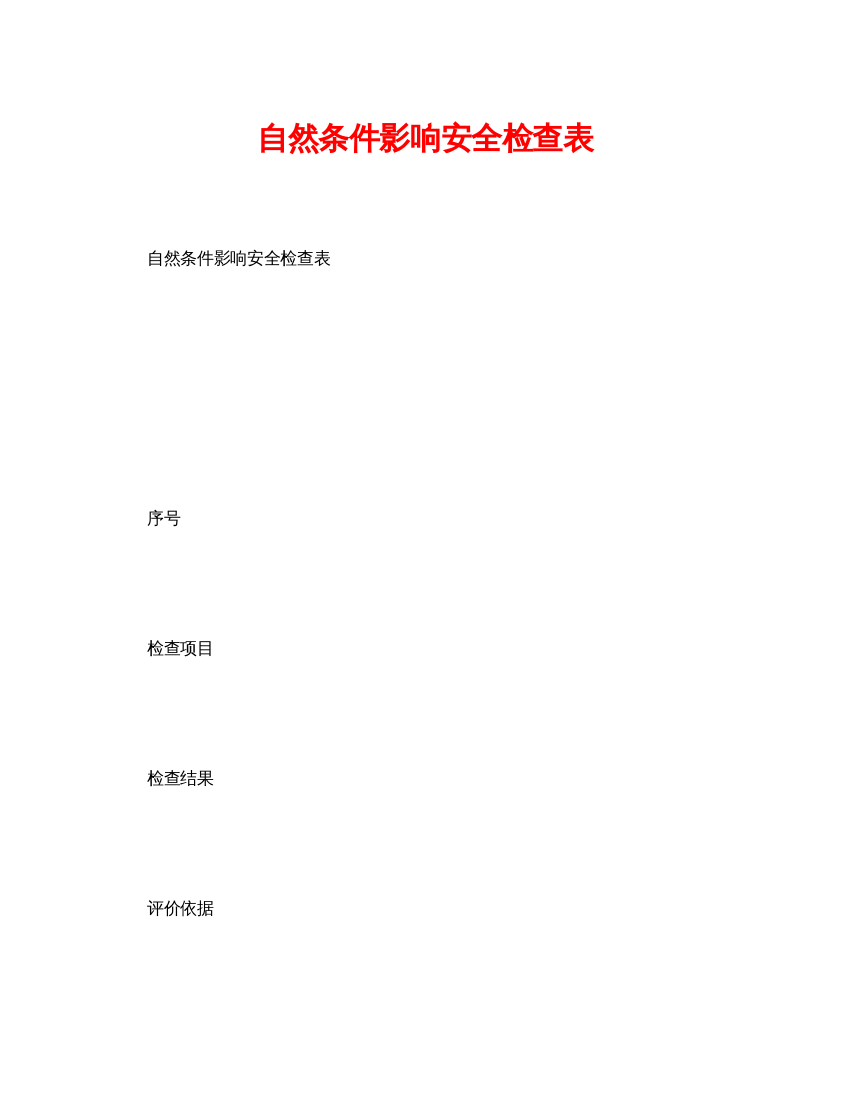 自然条件影响安全检查表

自然条件影响安全检查表

序号

检查项目

检查结果

评价依据